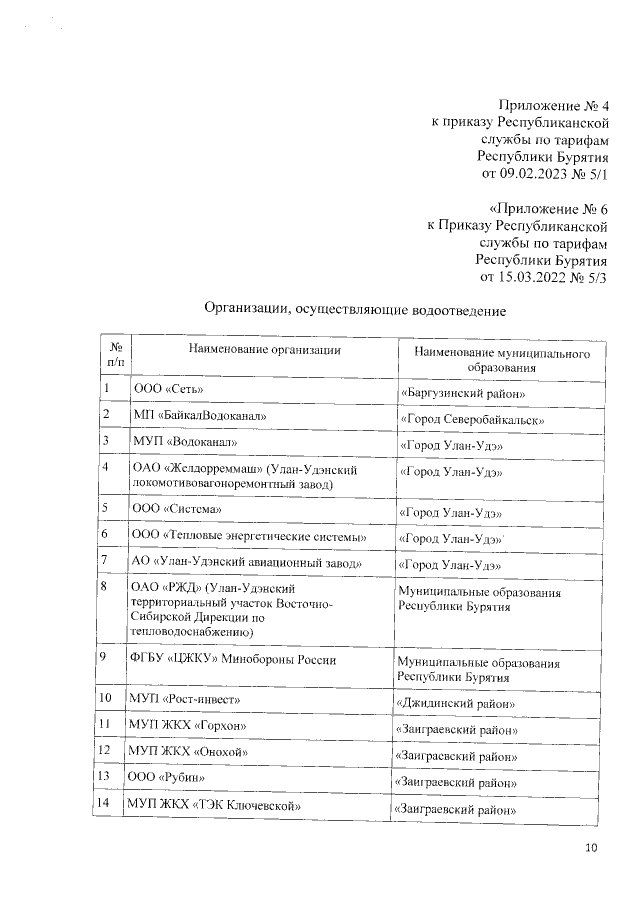 Приложение № 4
к приказу Республиканской
службы по тарифам
Республики Бурятия
от 09.02.2023 № 5/1

«Приложение № 6
к Приказу Республиканской
службы по тарифам
Республики Бурятия
от 15.03.2022 № 5/3

Организации, осуществляющие водоотведение

| № п/п | Наименование организации | Наименование муниципального образования |
|---|---|---|
| 1 | ООО «Сеть» | «Баргузинский район» |
| 2 | МП «БайкалВодоканал» | «Город Северобайкальск» |
| 3 | МУП «Водоканал» | «Город Улан-Удэ» |
| 4 | ОАО «Желдорреммаш» (Улан-Удэнский локомотивовагоноремонтный завод) | «Город Улан-Удэ» |
| 5 | ООО «Система» | «Город Улан-Удэ» |
| 6 | ООО «Тепловые энергетические системы» | «Город Улан-Удэ» |
| 7 | АО «Улан-Удэнский авиационный завод» | «Город Улан-Удэ» |
| 8 | ОАО «РЖД» (Улан-Удэнский территориальный участок Восточно-Сибирской Дирекции по тепловодоснабжению) | Муниципальные образования Республики Бурятия |
| 9 | ФГБУ «ЦЖКУ» Минобороны России | Муниципальные образования Республики Бурятия |
| 10 | МУП «Рост-инвест» | «Джидинский район» |
| 11 | МУП ЖКХ «Горхон» | «Заиграевский район» |
| 12 | МУП ЖКХ «Онохой» | «Заиграевский район» |
| 13 | ООО «Рубин» | «Заиграевский район» |
| 14 | МУП ЖКХ «ТЭК Ключевской» | «Заиграевский район» |

10